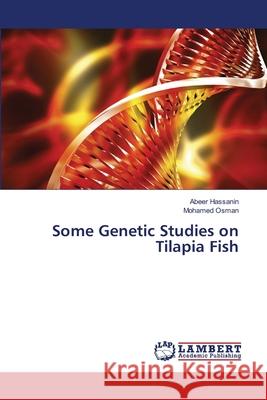 Abeer Hassanin
Mohamed Osman

Some Genetic Studies on Tilapia Fish

LAP LAMBERT Academic Publishing

Kraina Książek